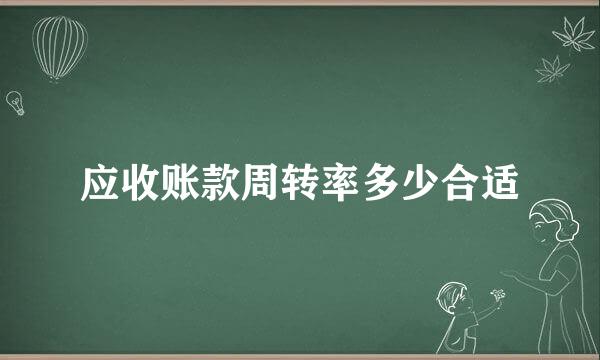 应收账款周转率多少合适